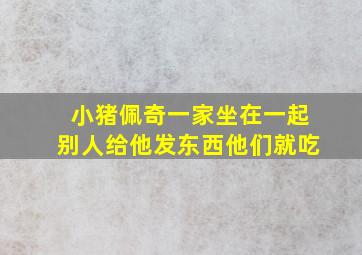 小猪佩奇一家坐在一起
别人给他发东西他们就吃